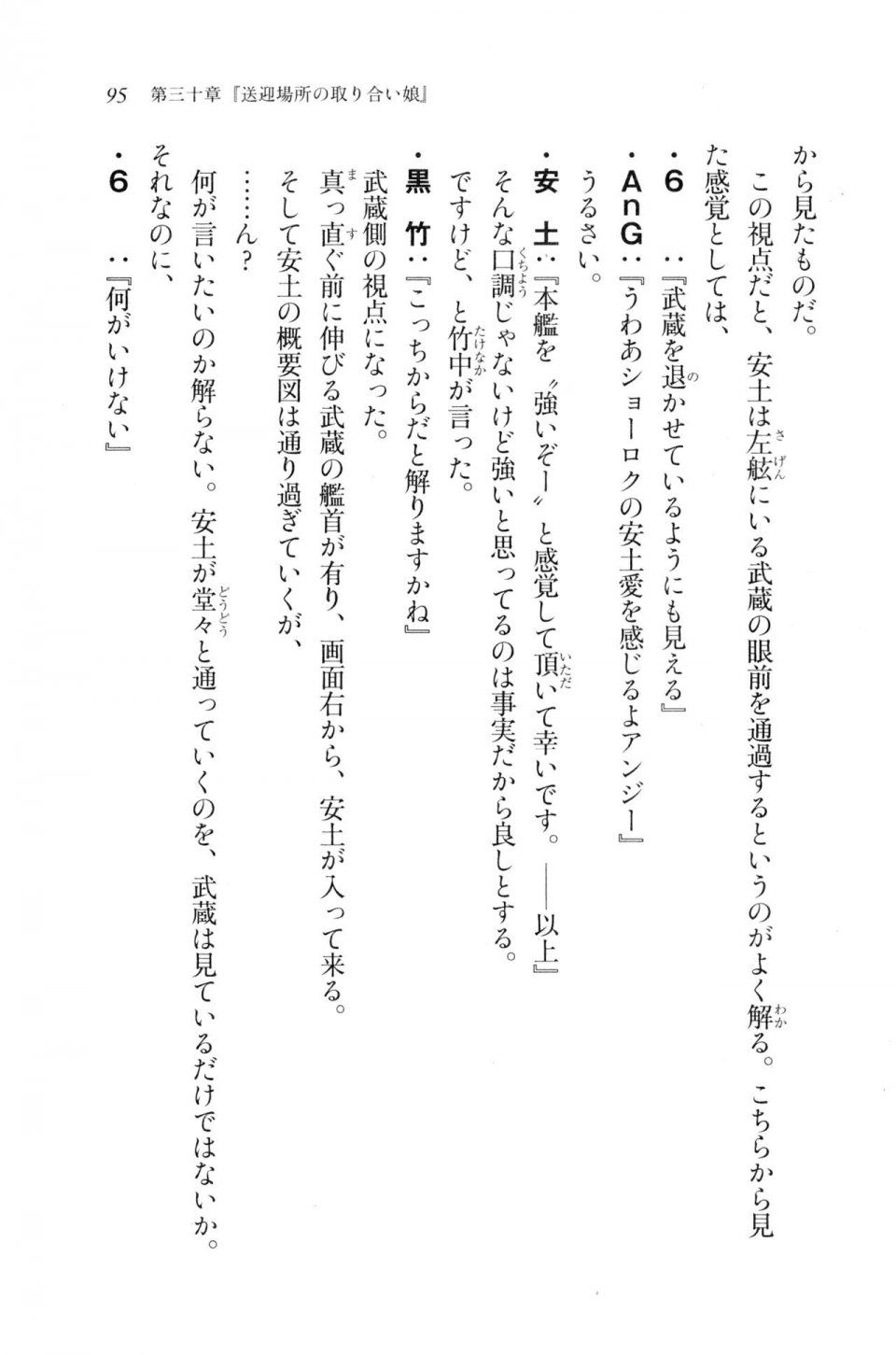 95　第三十章『送迎場所の取り合い娘』

から見たものだ。

この視点だと、安土は左舷にいる武蔵の眼前を通過するというのがよく解る。こちらから見た感覚としては、

・６　：『武蔵を退かせているようにも見える』

・ＡｎＧ：『うわあショーロクの安土愛を感じるよアンジー』

うるさい。

・安　土：『本艦を〝強いぞー〟と感覚して頂いて幸いです。――以上』

そんな口調じゃないけど強いと思ってるのは事実だから良しとする。

ですけど、と竹中が言った。

・黒　竹：『こっちからだと解りますかね』

武蔵側の視点になった。

真っ直ぐ前に伸びる武蔵の艦首が有り、画面右から、安土が入って来る。

そして安土の概要図は通り過ぎていくが、

……ん？

何が言いたいのか解らない。安土が堂々と通っていくのを、武蔵は見ているだけではないか。

それなのに、

・６　：『何がいけない』